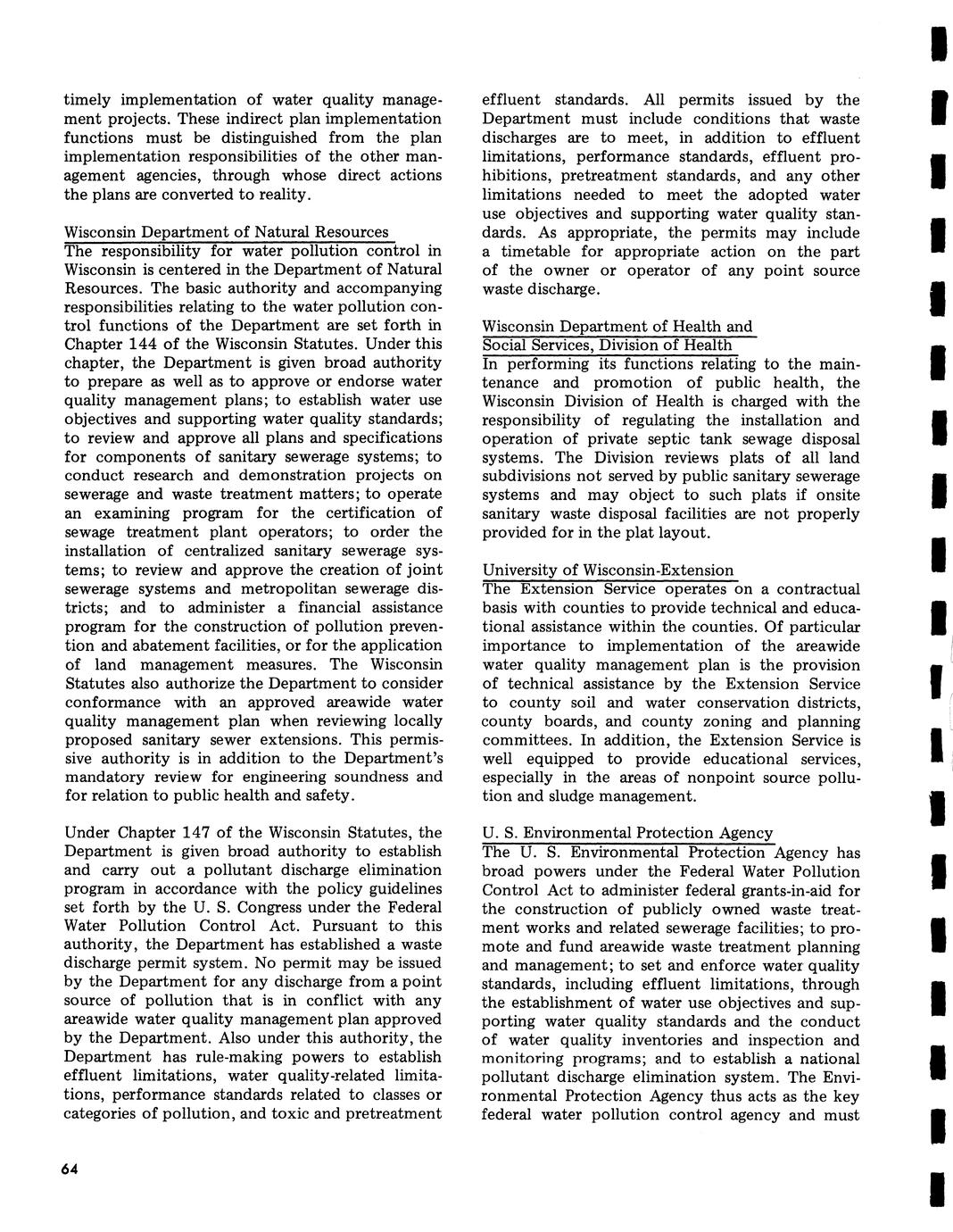 timely implementation of water quality management projects. These indirect plan implementation functions must be distinguished from the plan implementation responsibilities of the other management agencies, through whose direct actions the plans are converted to reality.

Wisconsin Department of Natural Resources
The responsibility for water pollution control in Wisconsin is centered in the Department of Natural Resources. The basic authority and accompanying responsibilities relating to the water pollution control functions of the Department are set forth in Chapter 144 of the Wisconsin Statutes. Under this chapter, the Department is given broad authority to prepare as well as to approve or endorse water quality management plans; to establish water use objectives and supporting water quality standards; to review and approve all plans and specifications for components of sanitary sewerage systems; to conduct research and demonstration projects on sewerage and waste treatment matters; to operate an examining program for the certification of sewage treatment plant operators; to order the installation of centralized sanitary sewerage systems; to review and approve the creation of joint sewerage systems and metropolitan sewerage districts; and to administer a financial assistance program for the construction of pollution prevention and abatement facilities, or for the application of land management measures. The Wisconsin Statutes also authorize the Department to consider conformance with an approved areawide water quality management plan when reviewing locally proposed sanitary sewer extensions. This permissive authority is in addition to the Department's mandatory review for engineering soundness and for relation to public health and safety.

Under Chapter 147 of the Wisconsin Statutes, the Department is given broad authority to establish and carry out a pollutant discharge elimination program in accordance with the policy guidelines set forth by the U. S. Congress under the Federal Water Pollution Control Act. Pursuant to this authority, the Department has established a waste discharge permit system. No permit may be issued by the Department for any discharge from a point source of pollution that is in conflict with any areawide water quality management plan approved by the Department. Also under this authority, the Department has rule-making powers to establish effluent limitations, water quality-related limitations, performance standards related to classes or categories of pollution, and toxic and pretreatment effluent standards. All permits issued by the Department must include conditions that waste discharges are to meet, in addition to effluent limitations, performance standards, effluent prohibitions, pretreatment standards, and any other limitations needed to meet the adopted water use objectives and supporting water quality standards. As appropriate, the permits may include a timetable for appropriate action on the part of the owner or operator of any point source waste discharge.

Wisconsin Department of Health and Social Services, Division of Health
In performing its functions relating to the maintenance and promotion of public health, the Wisconsin Division of Health is charged with the responsibility of regulating the installation and operation of private septic tank sewage disposal systems. The Division reviews plats of all land subdivisions not served by public sanitary sewerage systems and may object to such plats if onsite sanitary waste disposal facilities are not properly provided for in the plat layout.

University of Wisconsin-Extension
The Extension Service operates on a contractual basis with counties to provide technical and educational assistance within the counties. Of particular importance to implementation of the areawide water quality management plan is the provision of technical assistance by the Extension Service to county soil and water conservation districts, county boards, and county zoning and planning committees. In addition, the Extension Service is well equipped to provide educational services, especially in the areas of nonpoint source pollution and sludge management.

U. S. Environmental Protection Agency
The U. S. Environmental Protection Agency has broad powers under the Federal Water Pollution Control Act to administer federal grants-in-aid for the construction of publicly owned waste treatment works and related sewerage facilities; to promote and fund areawide waste treatment planning and management; to set and enforce water quality standards, including effluent limitations, through the establishment of water use objectives and supporting water quality standards and the conduct of water quality inventories and inspection and monitoring programs; and to establish a national pollutant discharge elimination system. The Environmental Protection Agency thus acts as the key federal water pollution control agency and must

64